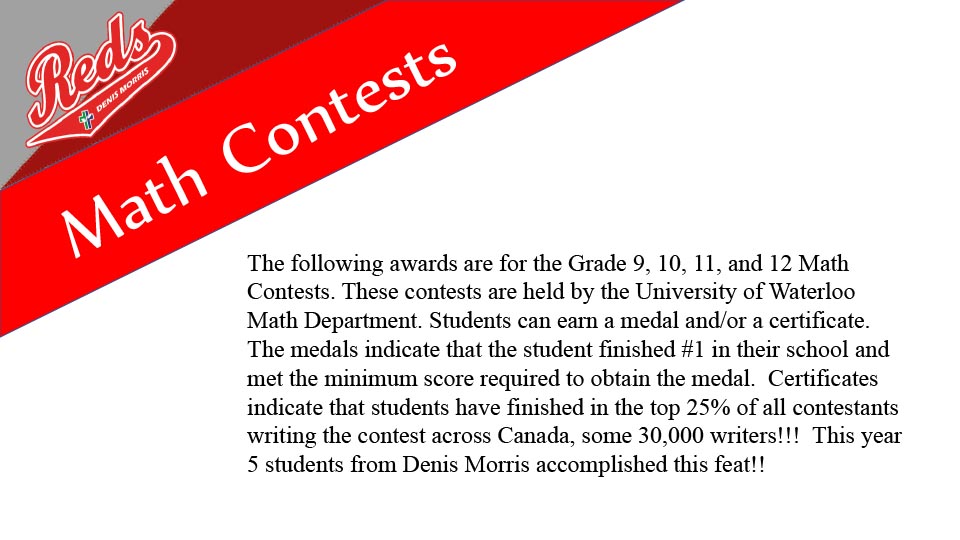 Reds
DENIS MORRIS

Math Contests

The following awards are for the Grade 9, 10, 11, and 12 Math Contests. These contests are held by the University of Waterloo Math Department. Students can earn a medal and/or a certificate. The medals indicate that the student finished #1 in their school and met the minimum score required to obtain the medal. Certificates indicate that students have finished in the top 25% of all contestants writing the contest across Canada, some 30,000 writers!!! This year 5 students from Denis Morris accomplished this feat!!